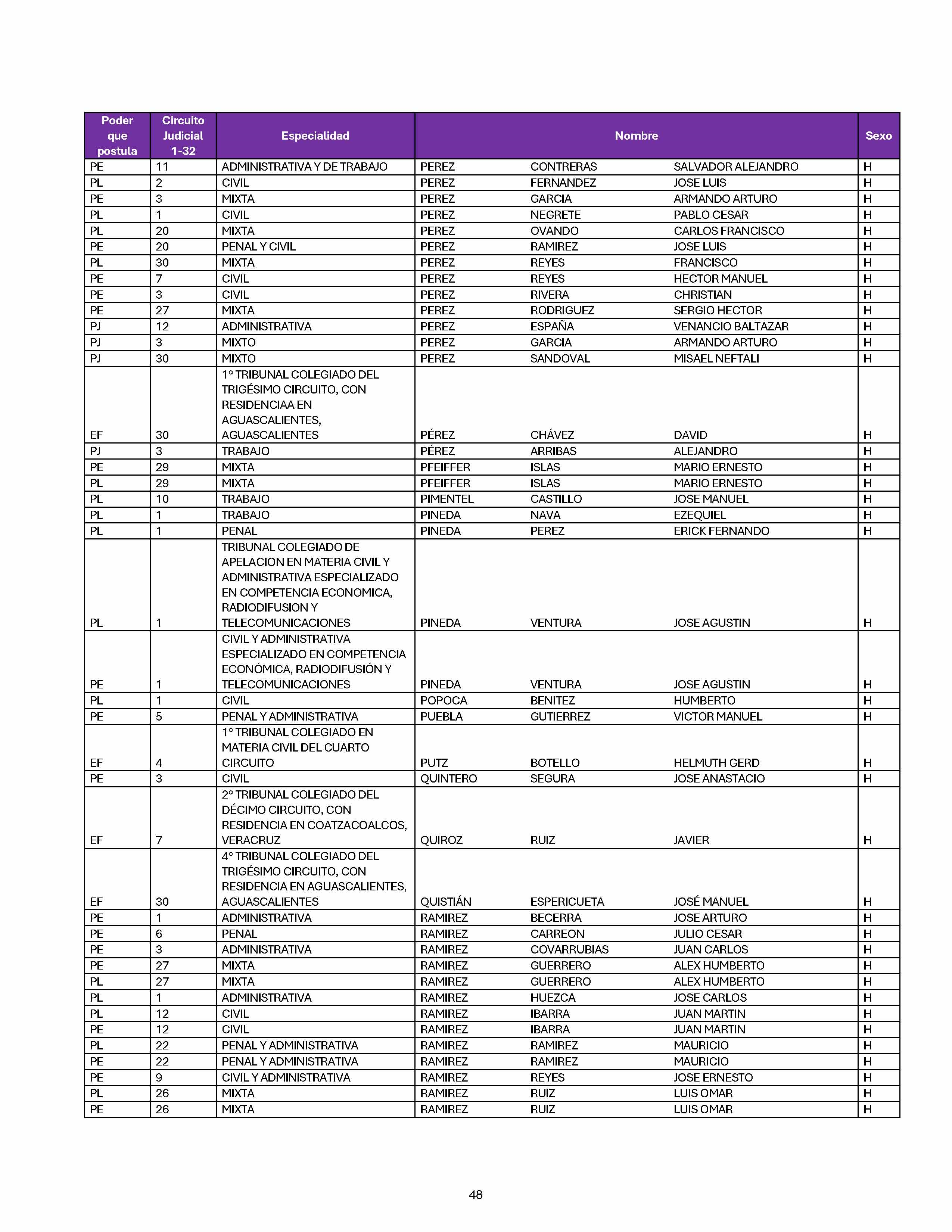 | Poder que postula | Circuito Judicial 1-32 | Especialidad | Nombre | | | Sexo |
|---|---|---|---|---|---|---|
| PE | 11 | ADMINISTRATIVA Y DE TRABAJO | PEREZ | CONTRERAS | SALVADOR ALEJANDRO | H |
| PL | 2 | CIVIL | PEREZ | FERNANDEZ | JOSE LUIS | H |
| PE | 3 | MIXTA | PEREZ | GARCIA | ARMANDO ARTURO | H |
| PL | 1 | CIVIL | PEREZ | NEGRETE | PABLO CESAR | H |
| PL | 20 | MIXTA | PEREZ | OVANDO | CARLOS FRANCISCO | H |
| PE | 20 | PENAL Y CIVIL | PEREZ | RAMIREZ | JOSE LUIS | H |
| PL | 30 | MIXTA | PEREZ | REYES | FRANCISCO | H |
| PE | 7 | CIVIL | PEREZ | REYES | HECTOR MANUEL | H |
| PE | 3 | CIVIL | PEREZ | RIVERA | CHRISTIAN | H |
| PE | 27 | MIXTA | PEREZ | RODRIGUEZ | SERGIO HECTOR | H |
| PJ | 12 | ADMINISTRATIVA | PEREZ | ESPAÑA | VENANCIO BALTAZAR | H |
| PJ | 3 | MIXTO | PEREZ | GARCIA | ARMANDO ARTURO | H |
| PJ | 30 | MIXTO | PEREZ | SANDOVAL | MISAEL NEFTALI | H |
| EF | 30 | 1° TRIBUNAL COLEGIADO DEL TRIGÉSIMO CIRCUITO, CON RESIDENCIAA EN AGUASCALIENTES, AGUASCALIENTES | PÉREZ | CHÁVEZ | DAVID | H |
| PJ | 3 | TRABAJO | PÉREZ | ARRIBAS | ALEJANDRO | H |
| PE | 29 | MIXTA | PFEIFFER | ISLAS | MARIO ERNESTO | H |
| PL | 29 | MIXTA | PFEIFFER | ISLAS | MARIO ERNESTO | H |
| PL | 10 | TRABAJO | PIMENTEL | CASTILLO | JOSE MANUEL | H |
| PL | 1 | TRABAJO | PINEDA | NAVA | EZEQUIEL | H |
| PL | 1 | PENAL | PINEDA | PEREZ | ERICK FERNANDO | H |
| PL | 1 | TRIBUNAL COLEGIADO DE APELACION EN MATERIA CIVIL Y ADMINISTRATIVA ESPECIALIZADO EN COMPETENCIA ECONOMICA, RADIODIFUSION Y TELECOMUNICACIONES | PINEDA | VENTURA | JOSE AGUSTIN | H |
| PE | 1 | CIVIL Y ADMINISTRATIVA ESPECIALIZADO EN COMPETENCIA ECONÓMICA, RADIODIFUSIÓN Y TELECOMUNICACIONES | PINEDA | VENTURA | JOSE AGUSTIN | H |
| PL | 1 | CIVIL | POPOCA | BENITEZ | HUMBERTO | H |
| PE | 5 | PENAL Y ADMINISTRATIVA | PUEBLA | GUTIERREZ | VICTOR MANUEL | H |
| EF | 4 | 1° TRIBUNAL COLEGIADO EN MATERIA CIVIL DEL CUARTO CIRCUITO | PUTZ | BOTELLO | HELMUTH GERD | H |
| PE | 3 | CIVIL | QUINTERO | SEGURA | JOSE ANASTACIO | H |
| EF | 7 | 2° TRIBUNAL COLEGIADO DEL DÉCIMO CIRCUITO, CON RESIDENCIA EN COATZACOALCOS, VERACRUZ | QUIROZ | RUIZ | JAVIER | H |
| EF | 30 | 4° TRIBUNAL COLEGIADO DEL TRIGÉSIMO CIRCUITO, CON RESIDENCIA EN AGUASCALIENTES, AGUASCALIENTES | QUISTIÁN | ESPERICUETA | JOSÉ MANUEL | H |
| PE | 1 | ADMINISTRATIVA | RAMIREZ | BECERRA | JOSE ARTURO | H |
| PE | 6 | PENAL | RAMIREZ | CARREON | JULIO CESAR | H |
| PE | 3 | ADMINISTRATIVA | RAMIREZ | COVARRUBIAS | JUAN CARLOS | H |
| PE | 27 | MIXTA | RAMIREZ | GUERRERO | ALEX HUMBERTO | H |
| PL | 27 | MIXTA | RAMIREZ | GUERRERO | ALEX HUMBERTO | H |
| PL | 1 | ADMINISTRATIVA | RAMIREZ | HUEZCA | JOSE CARLOS | H |
| PL | 12 | CIVIL | RAMIREZ | IBARRA | JUAN MARTIN | H |
| PE | 12 | CIVIL | RAMIREZ | IBARRA | JUAN MARTIN | H |
| PL | 22 | PENAL Y ADMINISTRATIVA | RAMIREZ | RAMIREZ | MAURICIO | H |
| PE | 22 | PENAL Y ADMINISTRATIVA | RAMIREZ | RAMIREZ | MAURICIO | H |
| PE | 9 | CIVIL Y ADMINISTRATIVA | RAMIREZ | REYES | JOSE ERNESTO | H |
| PL | 26 | MIXTA | RAMIREZ | RUIZ | LUIS OMAR | H |
| PE | 26 | MIXTA | RAMIREZ | RUIZ | LUIS OMAR | H |

48